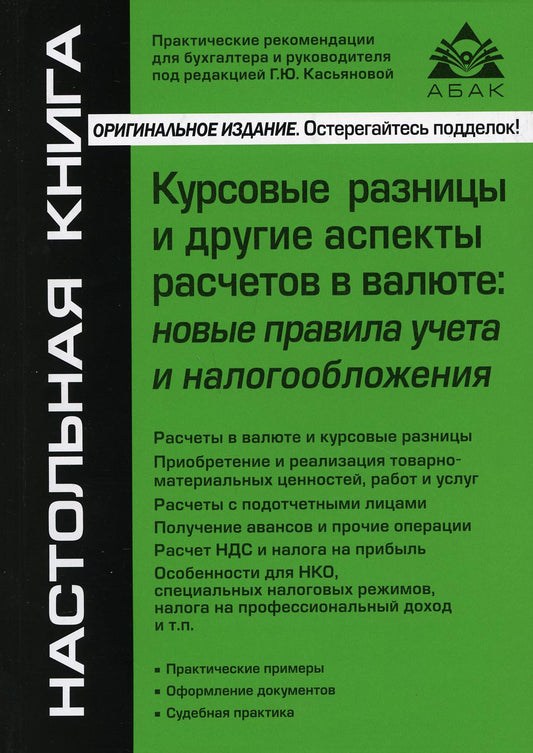 НАСТОЛЬНАЯ КНИГА

Практические рекомендации для бухгалтера и руководителя под редакцией Г.Ю. Касьяновой

АБАК

ОРИГИНАЛЬНОЕ ИЗДАНИЕ. Остерегайтесь подделок!

Курсовые разницы и другие аспекты расчетов в валюте: новые правила учета и налогообложения

Расчеты в валюте и курсовые разницы
Приобретение и реализация товарно-материальных ценностей, работ и услуг
Расчеты с подотчетными лицами
Получение авансов и прочие операции
Расчет НДС и налога на прибыль
Особенности для НКО, специальных налоговых режимов, налога на профессиональный доход и т.п.

▪ Практические примеры
▪ Оформление документов
▪ Судебная практика